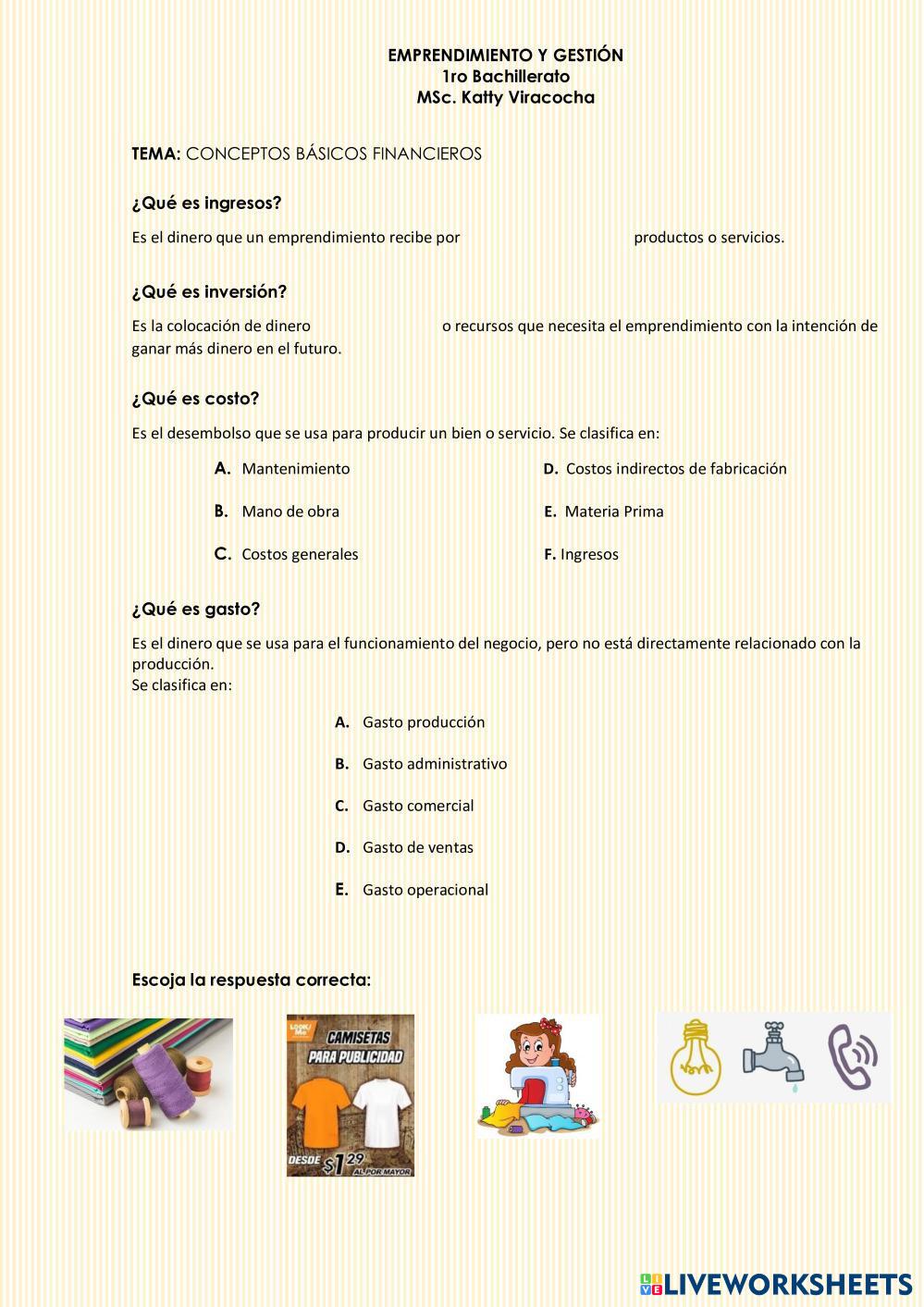 EMPRENDIMIENTO Y GESTIÓN
1ro Bachillerato
MSc. Katty Viracocha

TEMA: CONCEPTOS BÁSICOS FINANCIEROS

¿Qué es ingresos?

Es el dinero que un emprendimiento recibe por productos o servicios.

¿Qué es inversión?

Es la colocación de dinero o recursos que necesita el emprendimiento con la intención de ganar más dinero en el futuro.

¿Qué es costo?

Es el desembolso que se usa para producir un bien o servicio. Se clasifica en:

A. Mantenimiento
B. Mano de obra
C. Costos generales
D. Costos indirectos de fabricación
E. Materia Prima
F. Ingresos

¿Qué es gasto?

Es el dinero que se usa para el funcionamiento del negocio, pero no está directamente relacionado con la producción.
Se clasifica en:

A. Gasto producción
B. Gasto administrativo
C. Gasto comercial
D. Gasto de ventas
E. Gasto operacional

Escoja la respuesta correcta:

LOOK/Me
CAMISETAS PARA PUBLICIDAD
DESDE $1.29 AL POR MAYOR

LIVEWORKSHEETS